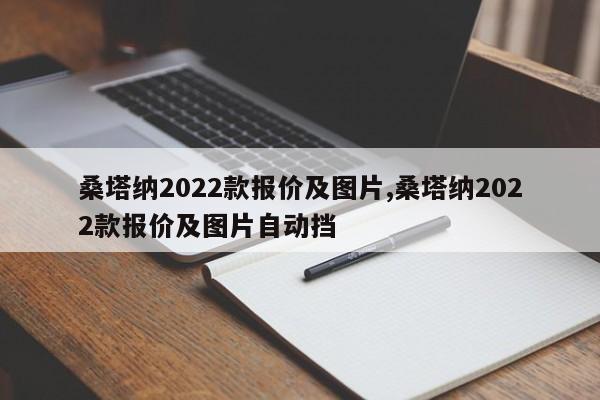 桑塔纳2022款报价及图片,桑塔纳2022款报价及图片自动挡